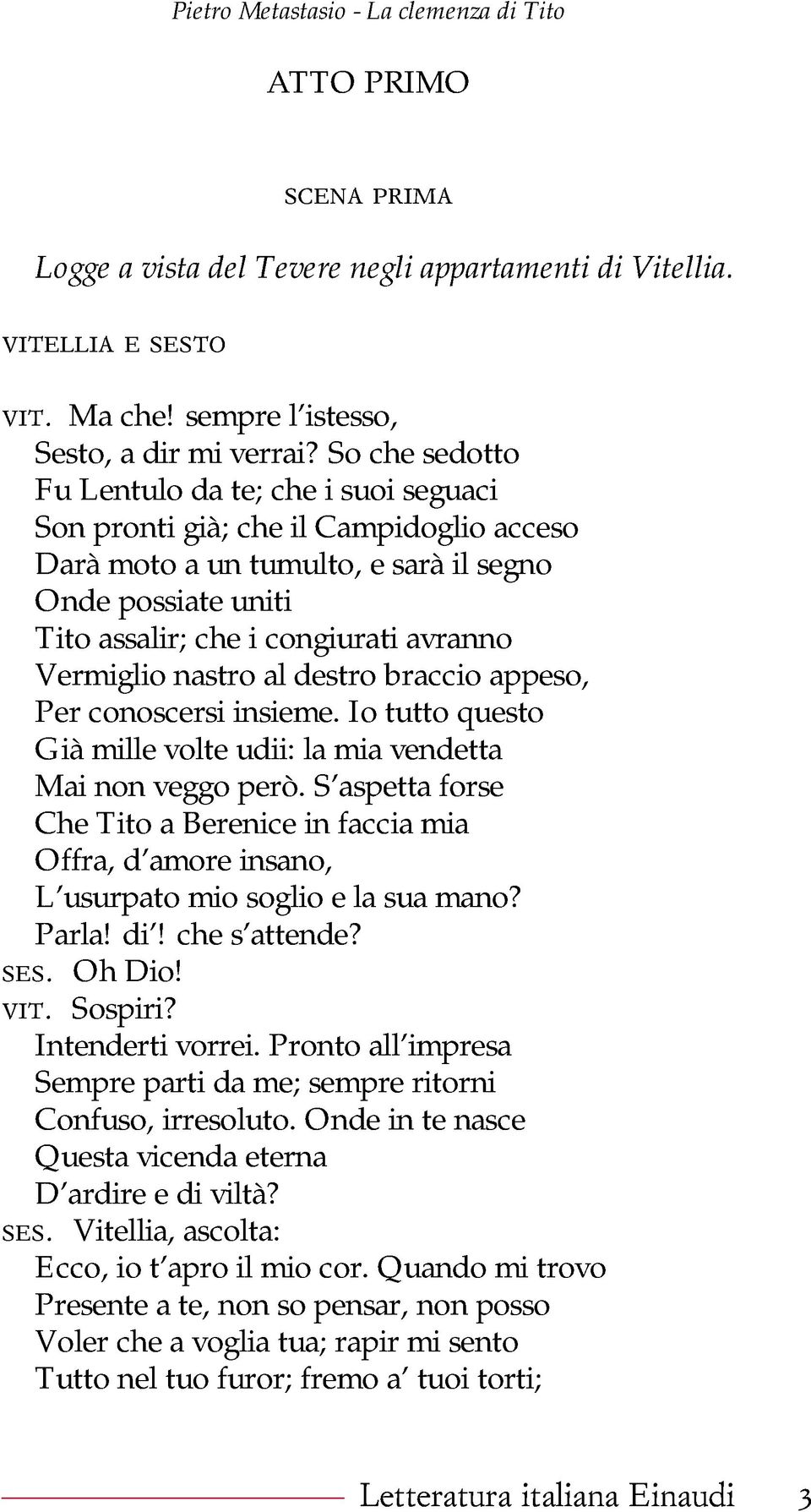 Pietro Metastasio - La clemenza di Tito

ATTO PRIMO

SCENA PRIMA

Logge a vista del Tevere negli appartamenti di Vitellia.

VITELLIA E SESTO

VIT. Ma che! sempre l'istesso,
Sesto, a dir mi verrai? So che sedotto
Fu Lentulo da te; che i suoi seguaci
Son pronti già; che il Campidoglio acceso
Darà moto a un tumulto, e sarà il segno
Onde possiate uniti
Tito assalir; che i congiurati avranno
Vermiglio nastro al destro braccio appeso,
Per conoscersi insieme. Io tutto questo
Già mille volte udii: la mia vendetta
Mai non veggo però. S'aspetta forse
Che Tito a Berenice in faccia mia
Offra, d'amore insano,
L'usurpato mio soglio e la sua mano?
Parla! di'! che s'attende?
SES. Oh Dio!
VIT. Sospiri?
Intenderti vorrei. Pronto all'impresa
Sempre parti da me; sempre ritorni
Confuso, irresoluto. Onde in te nasce
Questa vicenda eterna
D'ardire e di viltà?
SES. Vitellia, ascolta:
Ecco, io t'apro il mio cor. Quando mi trovo
Presente a te, non so pensar, non posso
Voler che a voglia tua; rapir mi sento
Tutto nel tuo furor; fremo a' tuoi torti;

Letteratura italiana Einaudi 3